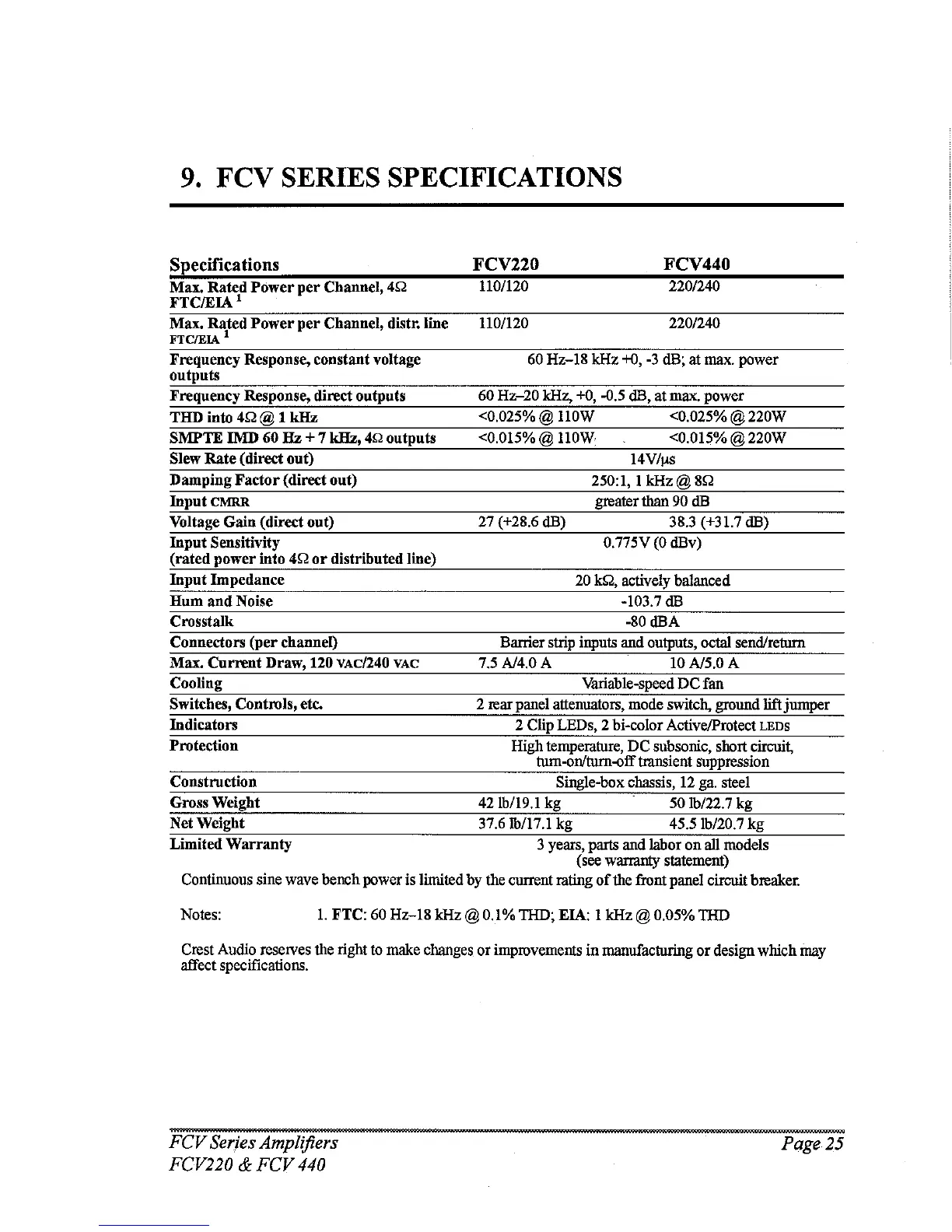 9. FCV SERIES SPECIFICATIONS

| Specifications | FCV220 | FCV440 |
|---|---|---|
| Max. Rated Power per Channel, 4Ω FTC/EIA $^1$ | 110/120 | 220/240 |
| Max. Rated Power per Channel, distr. line FTC/EIA $^1$ | 110/120 | 220/240 |
| Frequency Response, constant voltage outputs | 60 Hz–18 kHz +0, -3 dB; at max. power | |
| Frequency Response, direct outputs | 60 Hz–20 kHz, +0, -0.5 dB, at max. power | |
| THD into 4Ω @ 1 kHz | <0.025% @ 110W | <0.025% @ 220W |
| SMPTE IMD 60 Hz + 7 kHz, 4Ω outputs | <0.015% @ 110W | <0.015% @ 220W |
| Slew Rate (direct out) | 14V/μs | |
| Damping Factor (direct out) | 250:1, 1 kHz @ 8Ω | |
| Input CMRR | greater than 90 dB | |
| Voltage Gain (direct out) | 27 (+28.6 dB) | 38.3 (+31.7 dB) |
| Input Sensitivity (rated power into 4Ω or distributed line) | 0.775V (0 dBv) | |
| Input Impedance | 20 kΩ, actively balanced | |
| Hum and Noise | -103.7 dB | |
| Crosstalk | -80 dBA | |
| Connectors (per channel) | Barrier strip inputs and outputs, octal send/return | |
| Max. Current Draw, 120 VAC/240 VAC | 7.5 A/4.0 A | 10 A/5.0 A |
| Cooling | Variable-speed DC fan | |
| Switches, Controls, etc. | 2 rear panel attenuators, mode switch, ground lift jumper | |
| Indicators | 2 Clip LEDs, 2 bi-color Active/Protect LEDs | |
| Protection | High temperature, DC subsonic, short circuit, turn-on/turn-off transient suppression | |
| Construction | Single-box chassis, 12 ga. steel | |
| Gross Weight | 42 lb/19.1 kg | 50 lb/22.7 kg |
| Net Weight | 37.6 lb/17.1 kg | 45.5 lb/20.7 kg |
| Limited Warranty | 3 years, parts and labor on all models (see warranty statement) | |

Continuous sine wave bench power is limited by the current rating of the front panel circuit breaker.

Notes: 1. FTC: 60 Hz–18 kHz @ 0.1% THD; EIA: 1 kHz @ 0.05% THD

Crest Audio reserves the right to make changes or improvements in manufacturing or design which may affect specifications.

FCV Series Amplifiers
FCV220 & FCV 440

Page 25